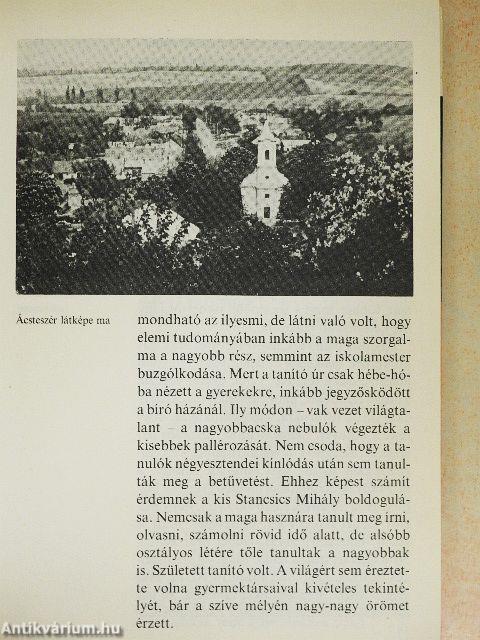 Ácsteszér látképe ma

mondható az ilyesmi, de látni való volt, hogy elemi tudományában inkább a maga szorgalma a nagyobb rész, semmint az iskolamester buzgólkodása. Mert a tanító úr csak hébe-hóba nézett a gyerekekre, inkább jegyzősködött a bíró házánál. Ily módon – vak vezet világtalant – a nagyobbacska nebulók végezték a kisebbek pallérozását. Nem csoda, hogy a tanulók négyesztendei kínlódás után sem tanulták meg a betűvetést. Ehhez képest számít érdemnek a kis Stancsics Mihály boldogulása. Nemcsak a maga hasznára tanult meg írni, olvasni, számolni rövid idő alatt, de alsóbb osztályos létére tőle tanultak a nagyobbak is. Született tanító volt. A világért sem éreztette volna gyermektársaival kivételes tekintélyét, bár a szíve mélyén nagy-nagy örömet érzett.

Antikvárium.hu